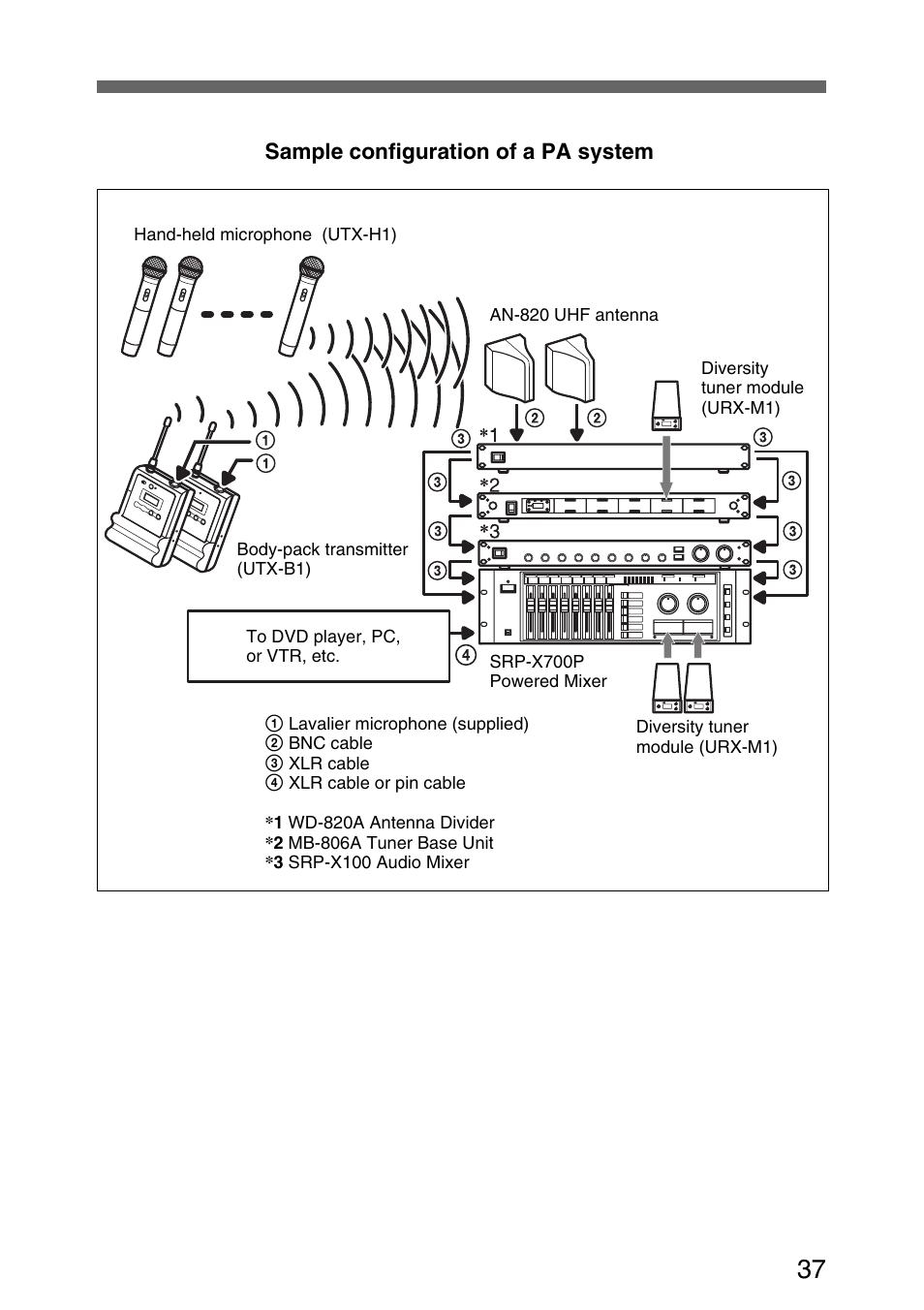 Sample configuration of a PA system

Hand-held microphone (UTX-H1)

AN-820 UHF antenna

Diversity tuner module (URX-M1)

①
①

②
②

③ *1
③
③ *2
③
③ *3
③
③
③

Body-pack transmitter (UTX-B1)

To DVD player, PC, or VTR, etc.

④

SRP-X700P Powered Mixer

Diversity tuner module (URX-M1)

① Lavalier microphone (supplied)
② BNC cable
③ XLR cable
④ XLR cable or pin cable

*1 WD-820A Antenna Divider
*2 MB-806A Tuner Base Unit
*3 SRP-X100 Audio Mixer

37